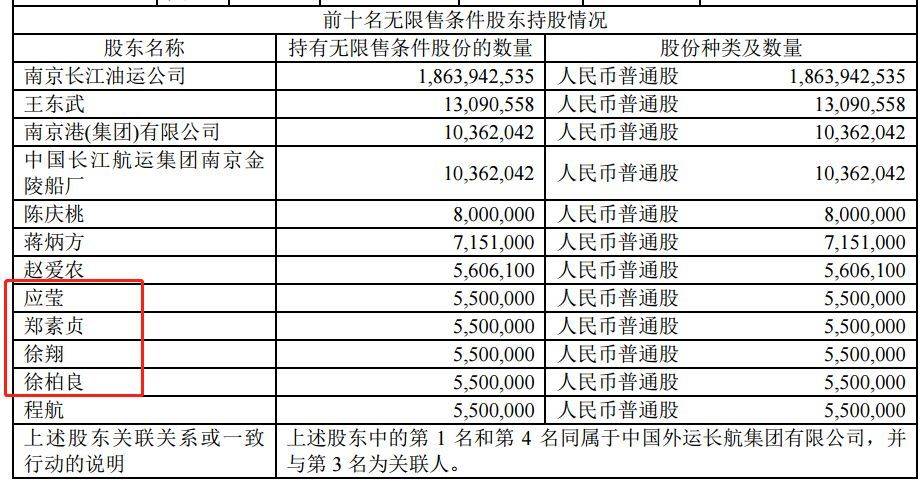 前十名无限售条件股东持股情况

| 股东名称 | 持有无限售条件股份的数量 | 股份种类及数量 | |
|---|---|---|---|
| 南京长江油运公司 | 1,863,942,535 | 人民币普通股 | 1,863,942,535 |
| 王东武 | 13,090,558 | 人民币普通股 | 13,090,558 |
| 南京港(集团)有限公司 | 10,362,042 | 人民币普通股 | 10,362,042 |
| 中国长江航运集团南京金陵船厂 | 10,362,042 | 人民币普通股 | 10,362,042 |
| 陈庆桃 | 8,000,000 | 人民币普通股 | 8,000,000 |
| 蒋炳方 | 7,151,000 | 人民币普通股 | 7,151,000 |
| 赵爱农 | 5,606,100 | 人民币普通股 | 5,606,100 |
| 应莹 | 5,500,000 | 人民币普通股 | 5,500,000 |
| 郑素贞 | 5,500,000 | 人民币普通股 | 5,500,000 |
| 徐翔 | 5,500,000 | 人民币普通股 | 5,500,000 |
| 徐柏良 | 5,500,000 | 人民币普通股 | 5,500,000 |
| 程航 | 5,500,000 | 人民币普通股 | 5,500,000 |
| 上述股东关联关系或一致行动的说明 | 上述股东中的第 1 名和第 4 名同属于中国外运长航集团有限公司，并与第 3 名为关联人。 | | |